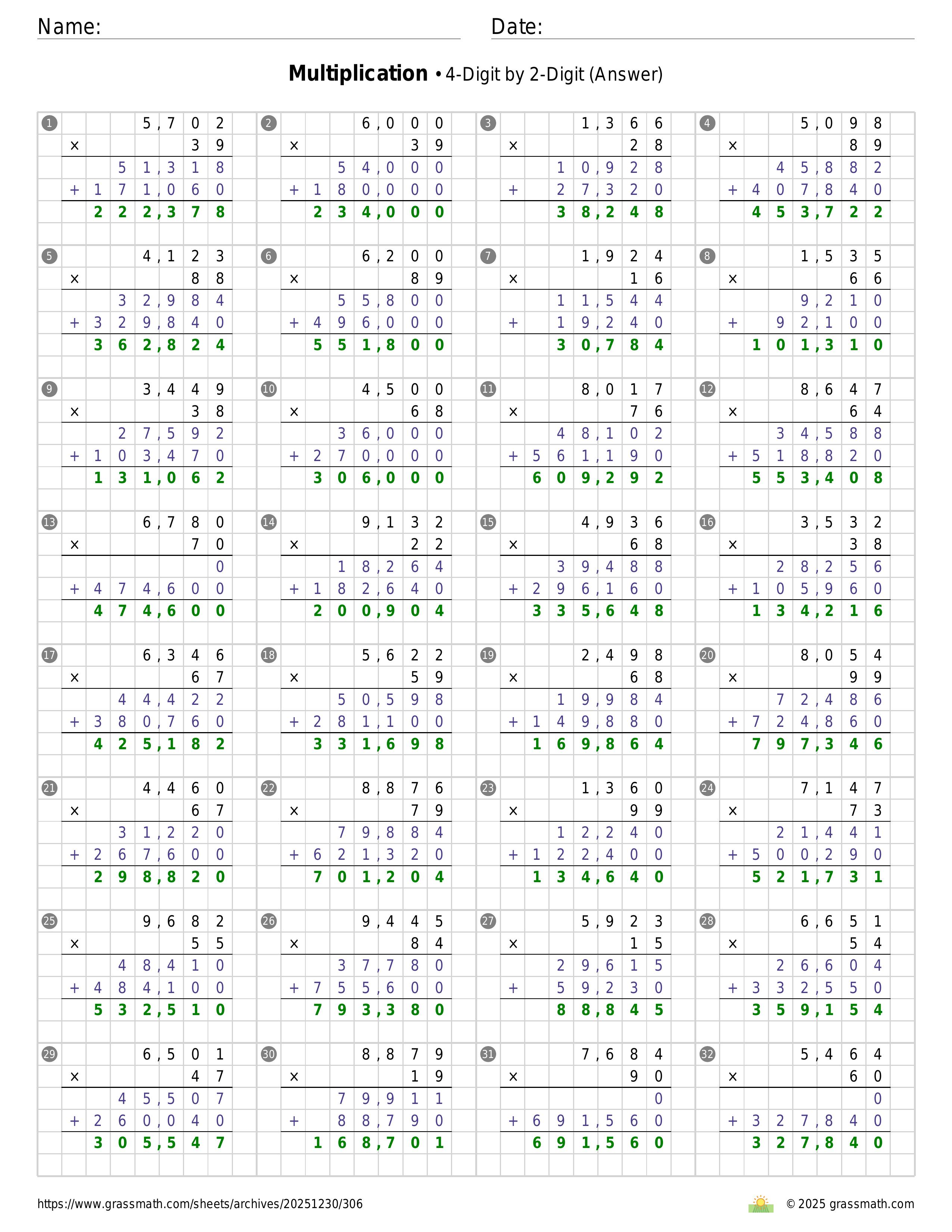 Name: Date:

**Multiplication** • 4-Digit by 2-Digit (Answer)

1
5,702
× 39
51,318
+ 171,060
222,378

2
6,000
× 39
54,000
+ 180,000
234,000

3
1,366
× 28
10,928
+ 27,320
38,248

4
5,098
× 89
45,882
+ 407,840
453,722

5
4,123
× 88
32,984
+ 329,840
362,824

6
6,200
× 89
55,800
+ 496,000
551,800

7
1,924
× 16
11,544
+ 19,240
30,784

8
1,535
× 66
9,210
+ 92,100
101,310

9
3,449
× 38
27,592
+ 103,470
131,062

10
4,500
× 68
36,000
+ 270,000
306,000

11
8,017
× 76
48,102
+ 561,190
609,292

12
8,647
× 64
34,588
+ 518,820
553,408

13
6,780
× 70
0
+ 474,600
474,600

14
9,132
× 22
18,264
+ 182,640
200,904

15
4,936
× 68
39,488
+ 296,160
335,648

16
3,532
× 38
28,256
+ 105,960
134,216

17
6,346
× 67
44,422
+ 380,760
425,182

18
5,622
× 59
50,598
+ 281,100
331,698

19
2,498
× 68
19,984
+ 149,880
169,864

20
8,054
× 99
72,486
+ 724,860
797,346

21
4,460
× 67
31,220
+ 267,600
298,820

22
8,876
× 79
79,884
+ 621,320
701,204

23
1,360
× 99
12,240
+ 122,400
134,640

24
7,147
× 73
21,441
+ 500,290
521,731

25
9,682
× 55
48,410
+ 484,100
532,510

26
9,445
× 84
37,780
+ 755,600
793,380

27
5,923
× 15
29,615
+ 59,230
88,845

28
6,651
× 54
26,604
+ 332,550
359,154

29
6,501
× 47
45,507
+ 260,040
305,547

30
8,879
× 19
79,911
+ 88,790
168,701

31
7,684
× 90
0
+ 691,560
691,560

32
5,464
× 60
0
+ 327,840
327,840

https://www.grassmath.com/sheets/archives/20251230/306
© 2025 grassmath.com